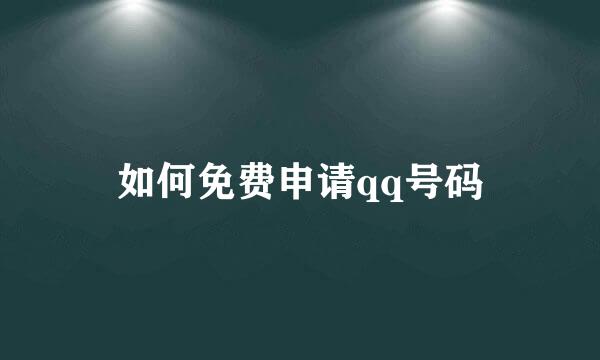 如何免费申请qq号码